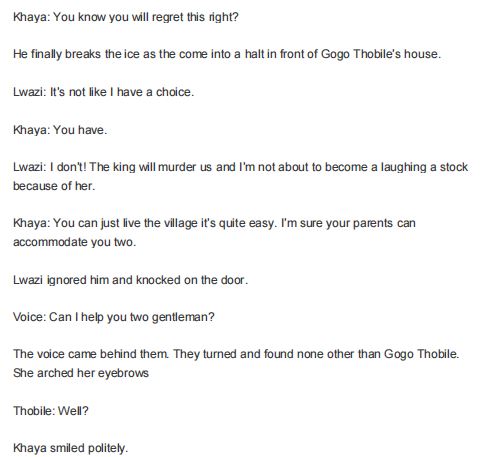 Khaya: You know you will regret this right?

He finally breaks the ice as the come into a halt in front of Gogo Thobile's house.

Lwazi: It's not like I have a choice.

Khaya: You have.

Lwazi: I don't! The king will murder us and I'm not about to become a laughing a stock because of her.

Khaya: You can just live the village it's quite easy. I'm sure your parents can accommodate you two.

Lwazi ignored him and knocked on the door.

Voice: Can I help you two gentleman?

The voice came behind them. They turned and found none other than Gogo Thobile. She arched her eyebrows

Thobile: Well?

Khaya smiled politely.